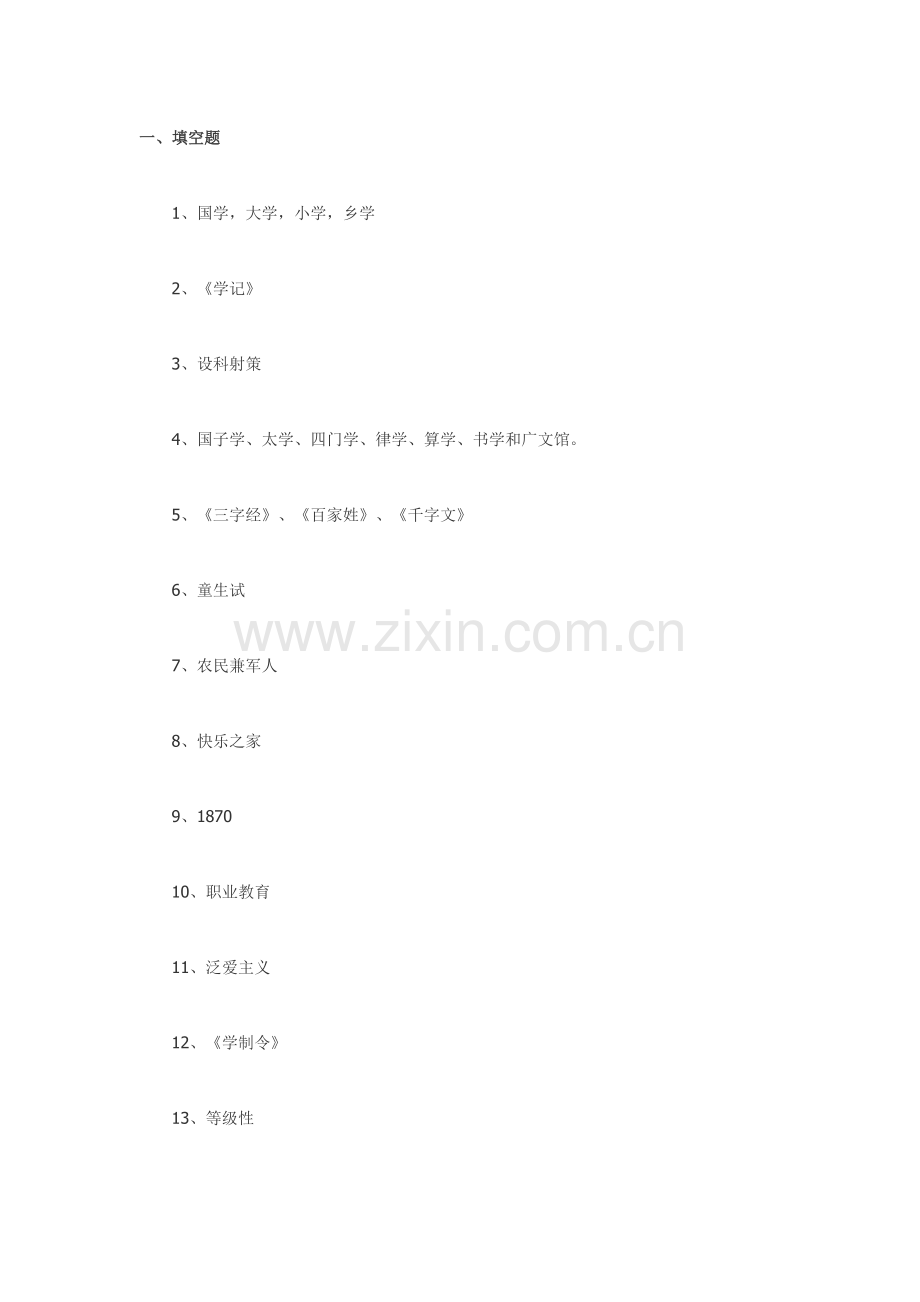 一、填空题

1、国学，大学，小学，乡学

2、《学记》

3、设科射策

4、国子学、太学、四门学、律学、算学、书学和广文馆。

5、《三字经》、《百家姓》、《千字文》

6、童生试

7、农民兼军人

8、快乐之家

9、1870

10、职业教育

11、泛爱主义

12、《学制令》

13、等级性

www.zixin.com.cn